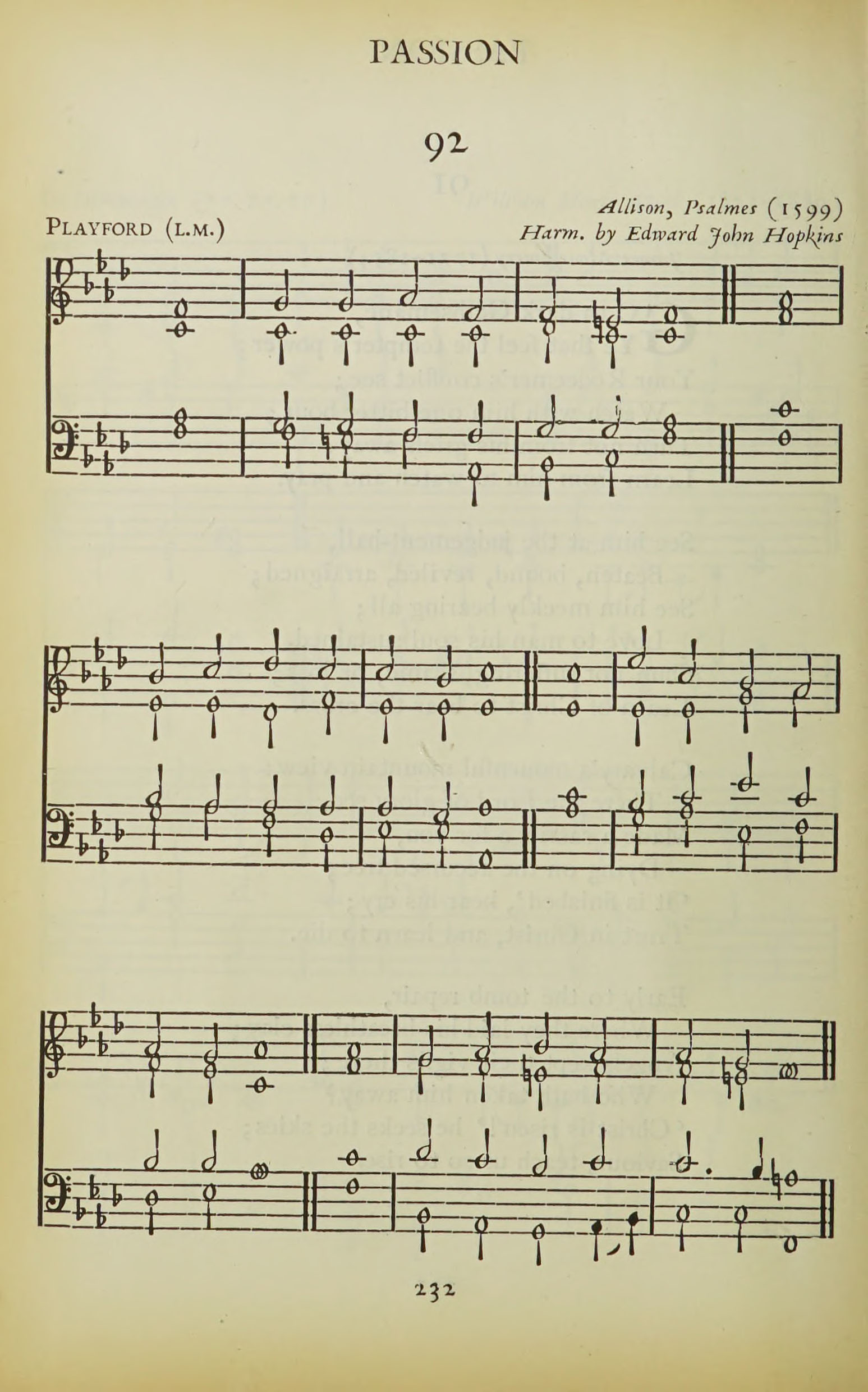 PASSION

92

PLAYFORD (L.M.)

Allison, Psalmes (1599)
Harm. by Edward John Hopkins

232